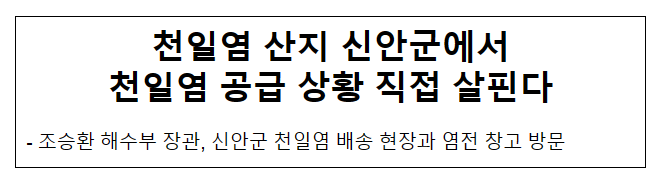 천일염 산지 신안군에서
천일염 공급 상황 직접 살핀다

- 조승환 해수부 장관, 신안군 천일염 배송 현장과 염전 창고 방문